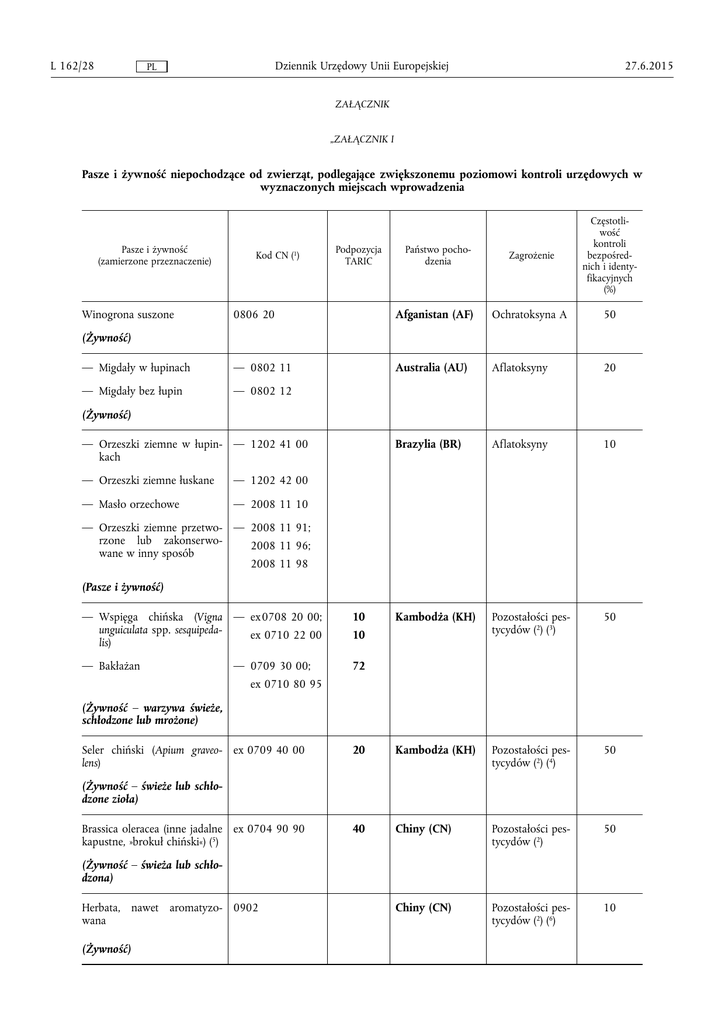 L 162/28 PL Dziennik Urzędowy Unii Europejskiej 27.6.2015

ZAŁĄCZNIK

„ZAŁĄCZNIK I

Pasze i żywność niepochodzące od zwierząt, podlegające zwiększonemu poziomowi kontroli urzędowych w wyznaczonych miejscach wprowadzenia

| Pasze i żywność (zamierzone przeznaczenie) | Kod CN ($^1$) | Podpozycja TARIC | Państwo pochodzenia | Zagrożenie | Częstotliwość kontroli bezpośrednich i identyfikacyjnych (%) |
|---|---|---|---|---|---|
| Winogrona suszone (Żywność) | 0806 20 | | Afganistan (AF) | Ochratoksyna A | 50 |
| — Migdały w łupinach — Migdały bez łupin (Żywność) | — 0802 11 — 0802 12 | | Australia (AU) | Aflatoksyny | 20 |
| — Orzeszki ziemne w łupinkach — Orzeszki ziemne łuskane — Masło orzechowe — Orzeszki ziemne przetworzone lub zakonserwowane w inny sposób (Pasze i żywność) | — 1202 41 00 — 1202 42 00 — 2008 11 10 — 2008 11 91; 2008 11 96; 2008 11 98 | | Brazylia (BR) | Aflatoksyny | 10 |
| — Wspięga chińska (Vigna unguiculata spp. sesquipedalis) — Bakłażan (Żywność – warzywa świeże, schłodzone lub mrożone) | — ex 0708 20 00; ex 0710 22 00 — 0709 30 00; ex 0710 80 95 | 10 10 72 | Kambodża (KH) | Pozostałości pestycydów ($^2$) ($^3$) | 50 |
| Seler chiński (Apium graveolens) (Żywność – świeże lub schłodzone zioła) | ex 0709 40 00 | 20 | Kambodża (KH) | Pozostałości pestycydów ($^2$) ($^4$) | 50 |
| Brassica oleracea (inne jadalne kapustne, »brokuł chiński«) ($^5$) (Żywność – świeża lub schłodzona) | ex 0704 90 90 | 40 | Chiny (CN) | Pozostałości pestycydów ($^2$) | 50 |
| Herbata, nawet aromatyzowana (Żywność) | 0902 | | Chiny (CN) | Pozostałości pestycydów ($^2$) ($^6$) | 10 |